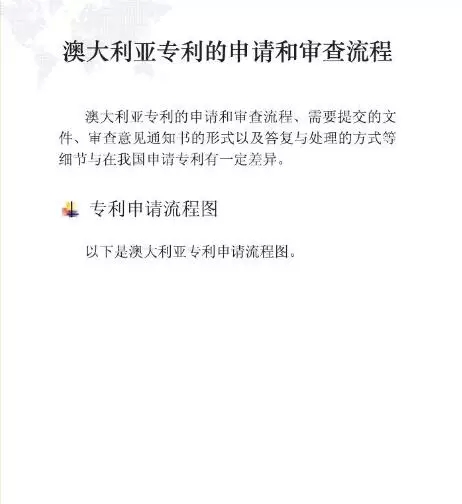 澳大利亚专利的申请和审查流程

澳大利亚专利的申请和审查流程、需要提交的文件、审查意见通知书的形式以及答复与处理的方式等细节与在我国申请专利有一定差异。

专利申请流程图

以下是澳大利亚专利申请流程图。